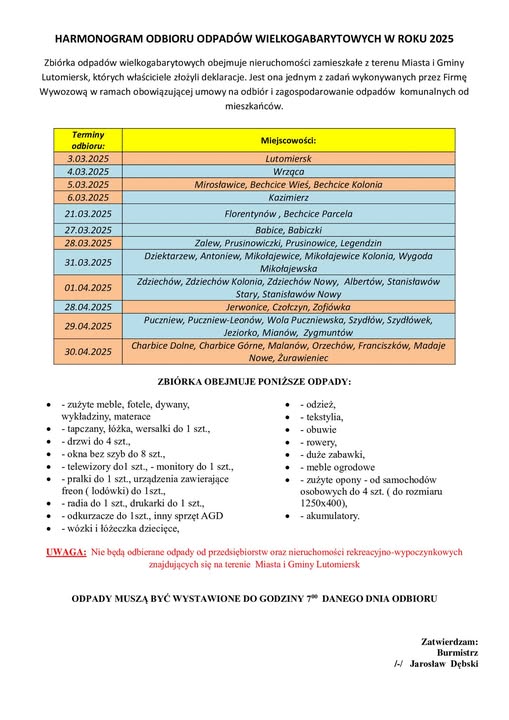 HARMONOGRAM ODBIORU ODPADÓW WIELKOGABARYTOWYCH W ROKU 2025

Zbiórka odpadów wielkogabarytowych obejmuje nieruchomości zamieszkałe z terenu Miasta i Gminy Lutomiersk, których właściciele złożyli deklaracje. Jest ona jednym z zadań wykonywanych przez Firmę Wywozową w ramach obowiązującej umowy na odbiór i zagospodarowanie odpadów komunalnych od mieszkańców.

| Terminy odbioru: | Miejscowości: |
|---|---|
| 3.03.2025 | Lutomiersk |
| 4.03.2025 | Wrząca |
| 5.03.2025 | Mirosławice, Bechcice Wieś, Bechcice Kolonia |
| 6.03.2025 | Kazimierz |
| 21.03.2025 | Florentynów , Bechcice Parcela |
| 27.03.2025 | Babice, Babiczki |
| 28.03.2025 | Zalew, Prusinowiczki, Prusinowice, Legendzin |
| 31.03.2025 | Dziektarzew, Antoniew, Mikołajewice, Mikołajewice Kolonia, Wygoda Mikołajewska |
| 01.04.2025 | Zdziechów, Zdziechów Kolonia, Zdziechów Nowy, Albertów, Stanisławów Stary, Stanisławów Nowy |
| 28.04.2025 | Jerwonice, Czołczyn, Zofiówka |
| 29.04.2025 | Puczniew, Puczniew-Leonów, Wola Puczniewska, Szydłów, Szydłówek, Jeziorko, Mianów, Zygmuntów |
| 30.04.2025 | Charbice Dolne, Charbice Górne, Malanów, Orzechów, Franciszków, Madaje Nowe, Żurawieniec |

ZBIÓRKA OBEJMUJE PONIŻSZE ODPADY:

- - zużyte meble, fotele, dywany, wykładziny, materace
- - tapczany, łóżka, wersalki do 1 szt.,
- - drzwi do 4 szt.,
- - okna bez szyb do 8 szt.,
- - telewizory do1 szt., - monitory do 1 szt.,
- - pralki do 1 szt., urządzenia zawierające freon ( lodówki) do 1szt.,
- - radia do 1 szt., drukarki do 1 szt.,
- - odkurzacze do 1szt., inny sprzęt AGD
- - wózki i łóżeczka dziecięce,

- - odzież,
- - tekstylia,
- - obuwie
- - rowery,
- - duże zabawki,
- - meble ogrodowe
- - zużyte opony - od samochodów osobowych do 4 szt. ( do rozmiaru 1250x400),
- - akumulatory.

UWAGA: Nie będą odbierane odpady od przedsiębiorstw oraz nieruchomości rekreacyjno-wypoczynkowych znajdujących się na terenie Miasta i Gminy Lutomiersk

ODPADY MUSZĄ BYĆ WYSTAWIONE DO GODZINY $7^{00}$ DANEGO DNIA ODBIORU

Zatwierdzam:
Burmistrz
/-/ Jarosław Dębski